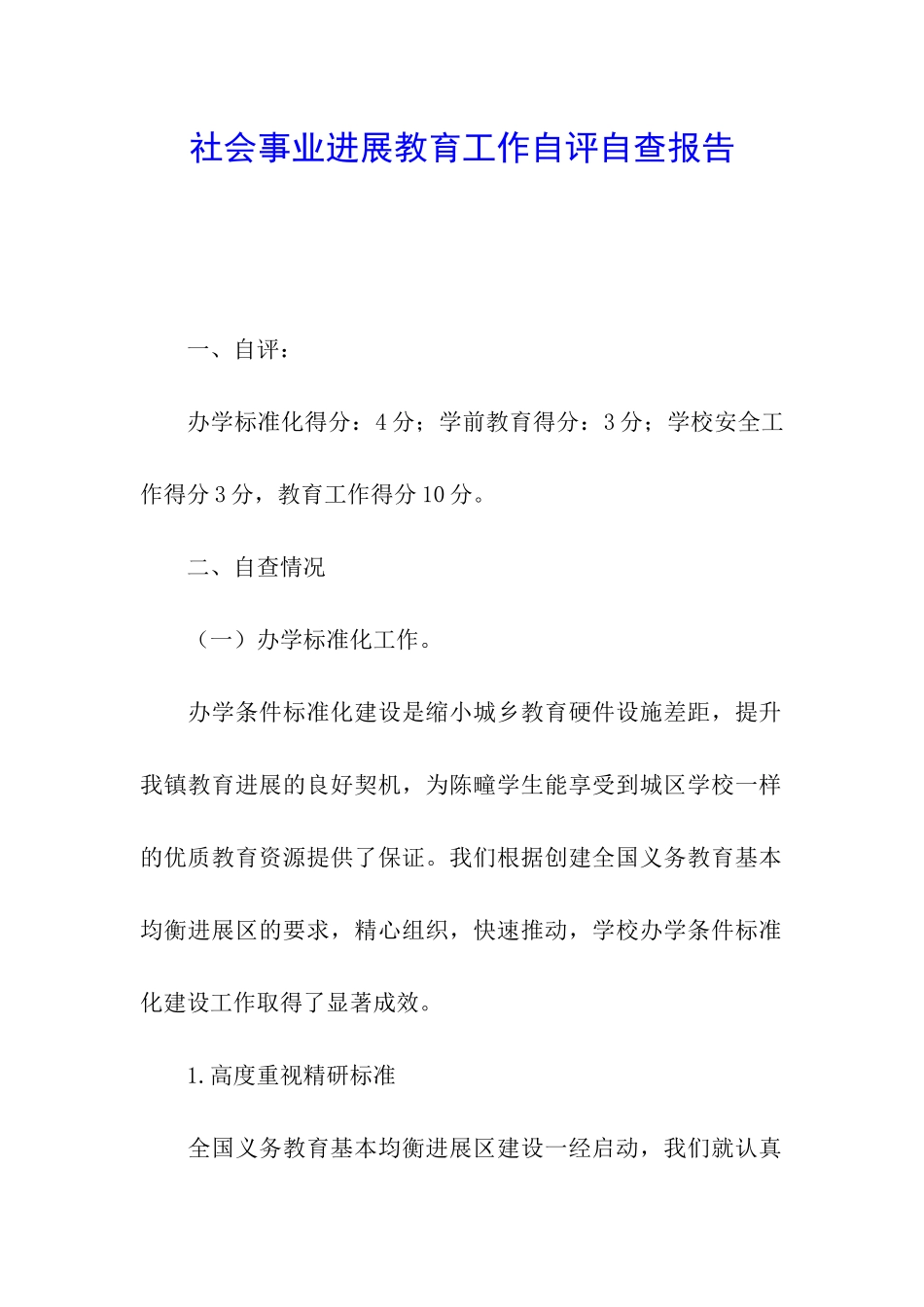 社会事业进展教育工作自评自查报告

一、自评：

办学标准化得分：4分；学前教育得分：3分；学校安全工作得分3分，教育工作得分10分。

二、自查情况

（一）办学标准化工作。

办学条件标准化建设是缩小城乡教育硬件设施差距，提升我镇教育进展的良好契机，为陈疃学生能享受到城区学校一样的优质教育资源提供了保证。我们根据创建全国义务教育基本均衡进展区的要求，精心组织，快速推动，学校办学条件标准化建设工作取得了显著成效。

1.高度重视精研标准

全国义务教育基本均衡进展区建设一经启动，我们就认真